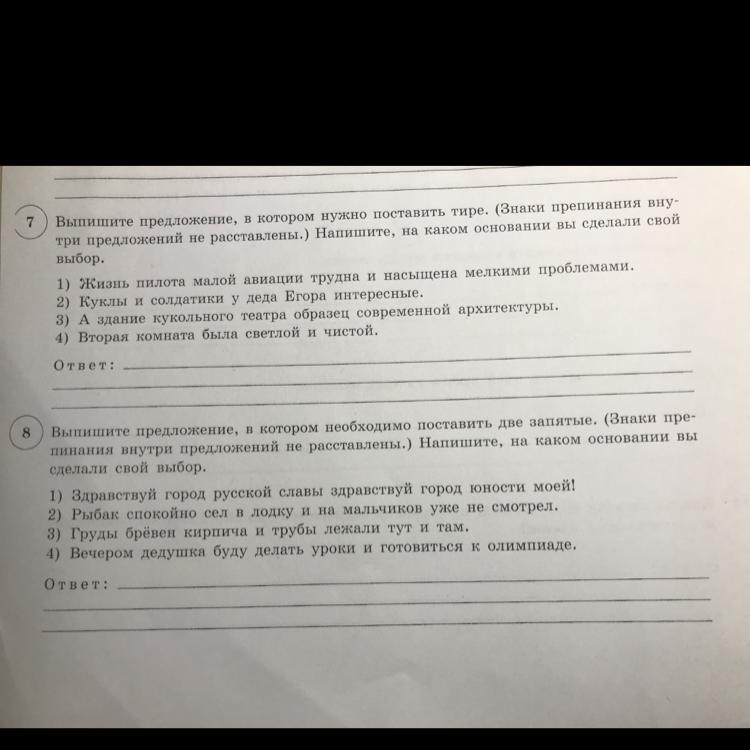 7 Выпишите предложение, в котором нужно поставить тире. (Знаки препинания внутри предложений не расставлены.) Напишите, на каком основании вы сделали свой выбор.

1) Жизнь пилота малой авиации трудна и насыщена мелкими проблемами.
2) Куклы и солдатики у деда Егора интересные.
3) А здание кукольного театра образец современной архитектуры.
4) Вторая комната была светлой и чистой.

Ответ:

8 Выпишите предложение, в котором необходимо поставить две запятые. (Знаки препинания внутри предложений не расставлены.) Напишите, на каком основании вы сделали свой выбор.

1) Здравствуй город русской славы здравствуй город юности моей!
2) Рыбак спокойно сел в лодку и на мальчиков уже не смотрел.
3) Груды брёвен кирпича и трубы лежали тут и там.
4) Вечером дедушка буду делать уроки и готовиться к олимпиаде.

Ответ: